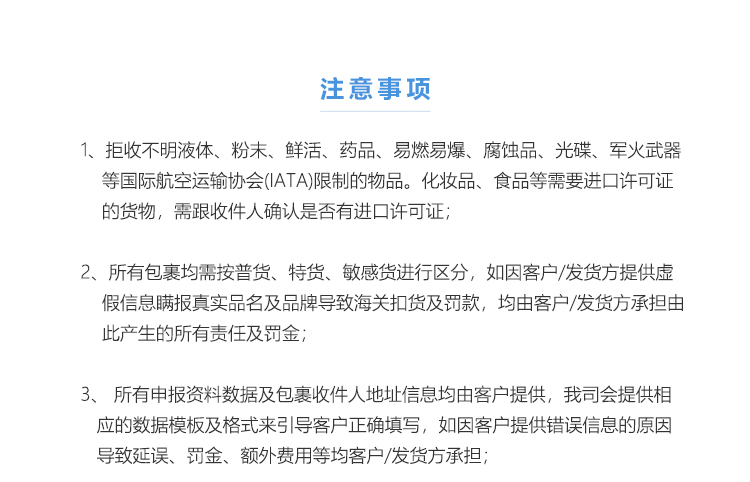 注意事项

1、拒收不明液体、粉末、鲜活、药品、易燃易爆、腐蚀品、光碟、军火武器等国际航空运输协会(IATA)限制的物品。化妆品、食品等需要进口许可证的货物，需跟收件人确认是否有进口许可证；

2、所有包裹均需按普货、特货、敏感货进行区分，如因客户/发货方提供虚假信息瞒报真实品名及品牌导致海关扣货及罚款，均由客户/发货方承担由此产生的所有责任及罚金；

3、 所有申报资料数据及包裹收件人地址信息均由客户提供，我司会提供相应的数据模板及格式来引导客户正确填写，如因客户提供错误信息的原因导致延误、罚金、额外费用等均客户/发货方承担；